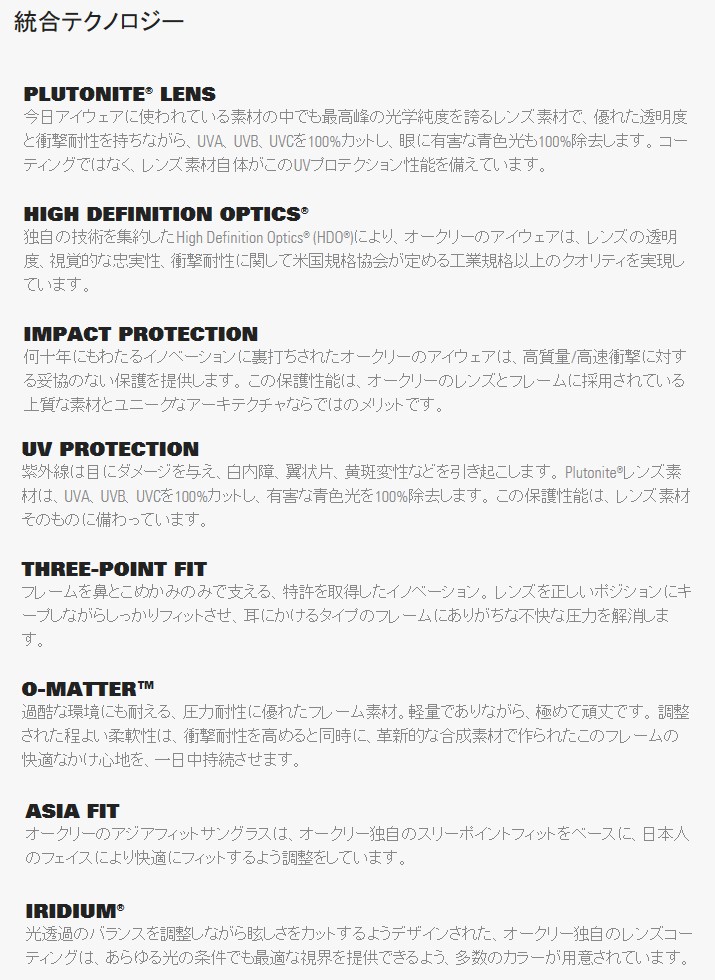 統合テクノロジー

PLUTONITE® LENS
今日アイウェアに使われている素材の中でも最高峰の光学純度を誇るレンズ素材で、優れた透明度と衝撃耐性を持ちながら、UVA、UVB、UVCを100%カットし、眼に有害な青色光も100%除去します。コーティングではなく、レンズ素材自体がこのUVプロテクション性能を備えています。

HIGH DEFINITION OPTICS®
独自の技術を集約したHigh Definition Optics® (HDO®)により、オークリーのアイウェアは、レンズの透明度、視覚的な忠実性、衝撃耐性に関して米国規格協会が定める工業規格以上のクオリティを実現しています。

IMPACT PROTECTION
何十年にもわたるイノベーションに裏打ちされたオークリーのアイウェアは、高質量/高速衝撃に対する妥協のない保護を提供します。この保護性能は、オークリーのレンズとフレームに採用されている上質な素材とユニークなアーキテクチャならではのメリットです。

UV PROTECTION
紫外線は目にダメージを与え、白内障、翼状片、黄斑変性などを引き起こします。Plutonite®レンズ素材は、UVA、UVB、UVCを100%カットし、有害な青色光を100%除去します。この保護性能は、レンズ素材そのものに備わっています。

THREE-POINT FIT
フレームを鼻とこめかみのみで支える、特許を取得したイノベーション。レンズを正しいポジションにキープしながらしっかりフィットさせ、耳にかけるタイプのフレームにありがちな不快な圧力を解消します。

O-MATTER™
過酷な環境にも耐える、圧力耐性に優れたフレーム素材。軽量でありながら、極めて頑丈です。調整された程よい柔軟性は、衝撃耐性を高めると同時に、革新的な合成素材で作られたこのフレームの快適なかけ心地を、一日中持続させます。

ASIA FIT
オークリーのアジアフィットサングラスは、オークリー独自のスリーポイントフィットをベースに、日本人のフェイスにより快適にフィットするよう調整をしています。

IRIDIUM®
光透過のバランスを調整しながら眩しさをカットするようデザインされた、オークリー独自のレンズコーティングは、あらゆる光の条件でも最適な視界を提供できるよう、多数のカラーが用意されています。